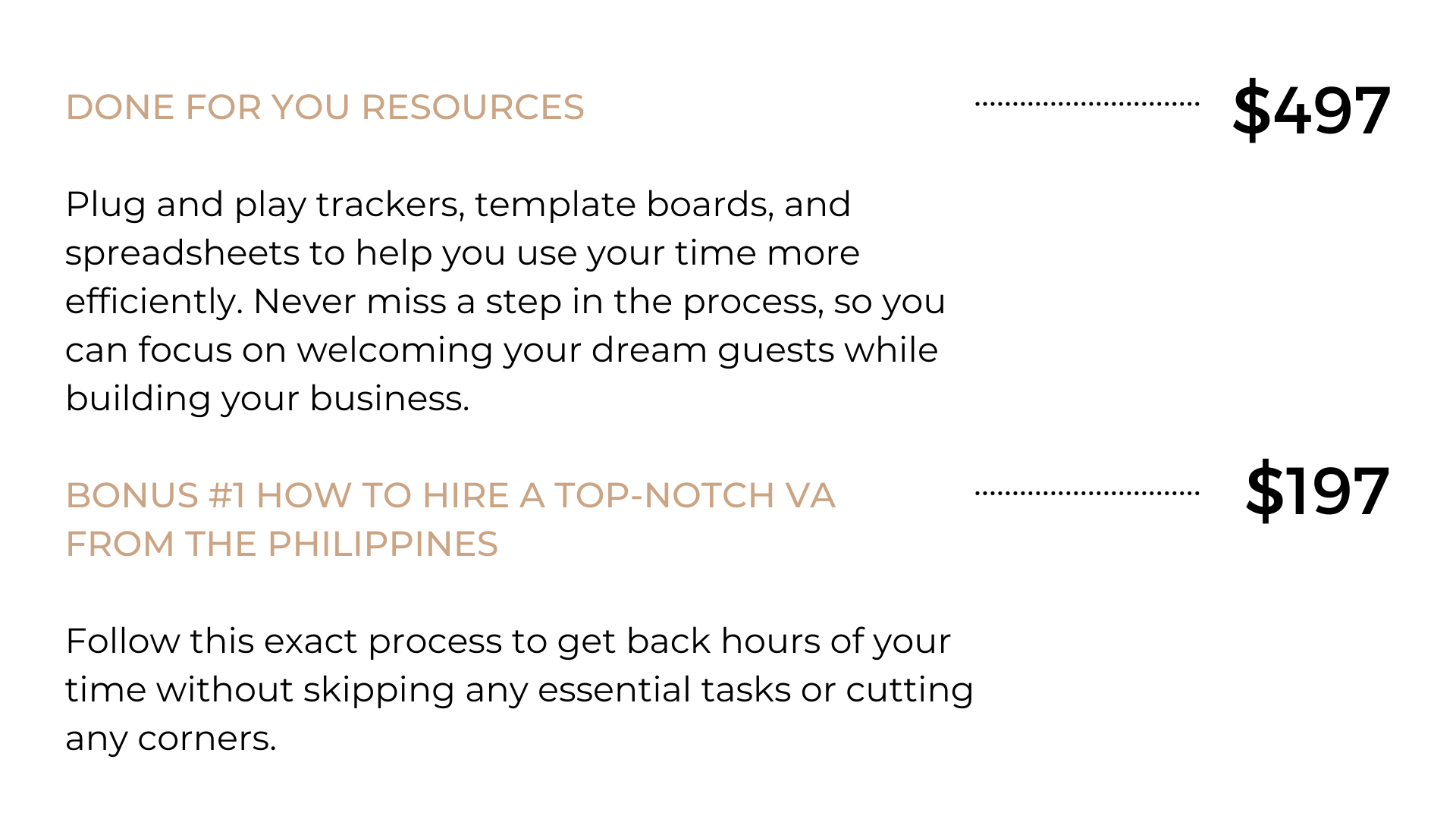 DONE FOR YOU RESOURCES $497

Plug and play trackers, template boards, and spreadsheets to help you use your time more efficiently. Never miss a step in the process, so you can focus on welcoming your dream guests while building your business.

BONUS #1 HOW TO HIRE A TOP-NOTCH VA FROM THE PHILIPPINES $197

Follow this exact process to get back hours of your time without skipping any essential tasks or cutting any corners.